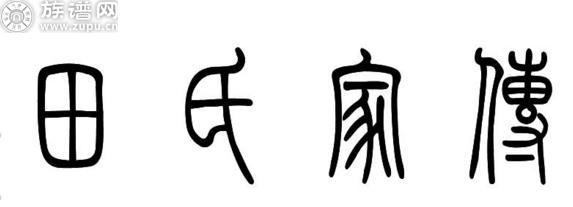 族谱网
www.zupu.cn

田氏家傳